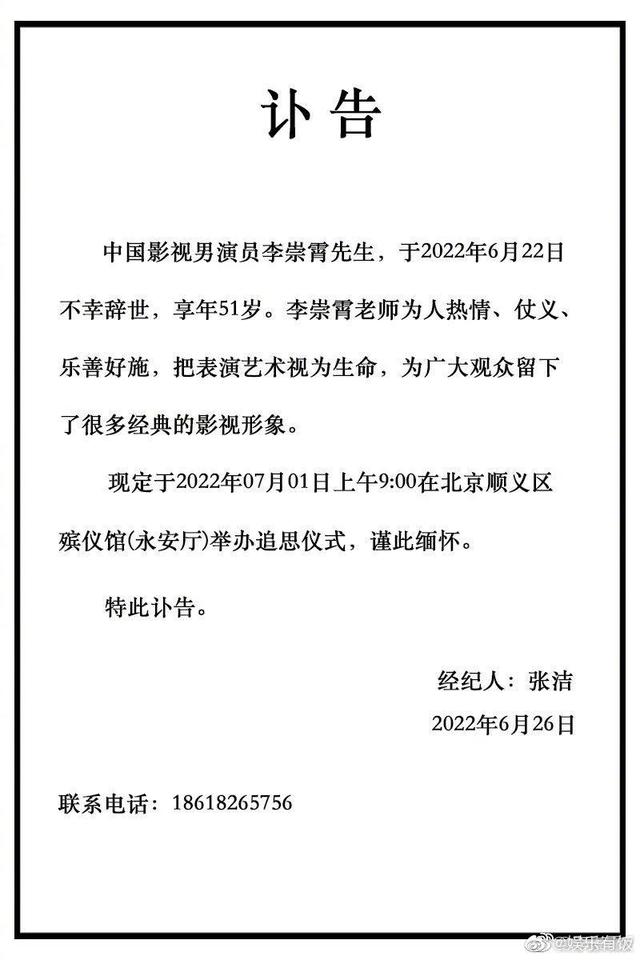 讣告

中国影视男演员李崇霄先生，于2022年6月22日不幸辞世，享年51岁。李崇霄老师为人热情、仗义、乐善好施，把表演艺术视为生命，为广大观众留下了很多经典的影视形象。

现定于2022年07月01日上午9:00在北京顺义区殡仪馆(永安厅)举办追思仪式，谨此缅怀。

特此讣告。

经纪人：张洁

2022年6月26日

联系电话：18618265756

@娱乐有饭